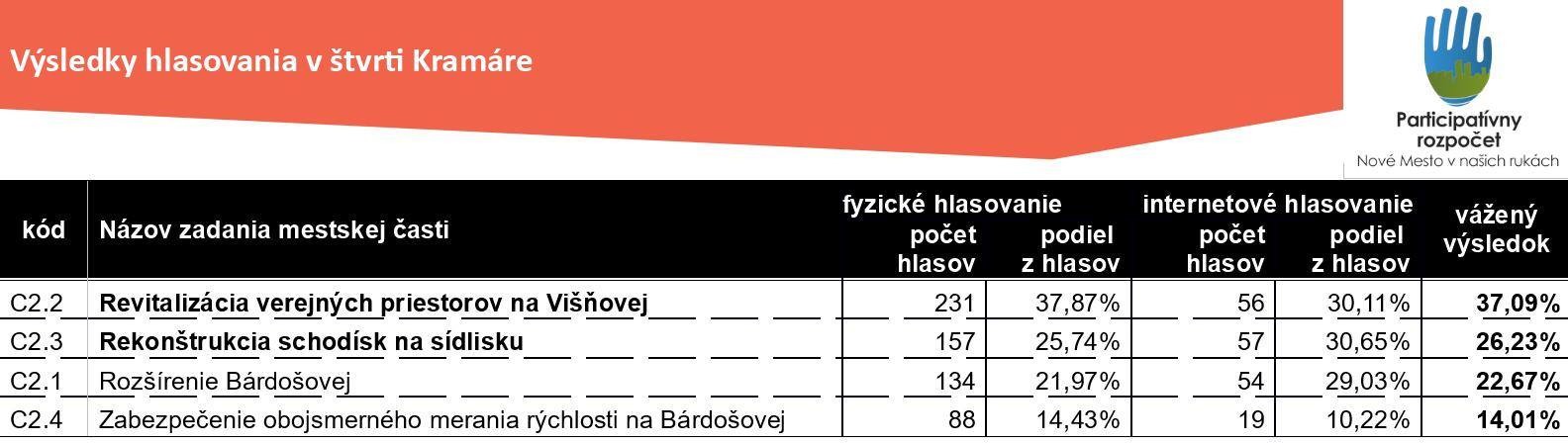 Výsledky hlasovania v štvrti Kramáre

Participatívny rozpočet
Nové Mesto v našich rukách

| kód | Názov zadania mestskej časti | fyzické hlasovanie počet hlasov | podiel z hlasov | internetové hlasovanie počet hlasov | podiel z hlasov | vážený výsledok |
|---|---|---|---|---|---|---|
| C2.2 | Revitalizácia verejných priestorov na Višňovej | 231 | 37,87% | 56 | 30,11% | 37,09% |
| C2.3 | Rekonštrukcia schodísk na sídlisku | 157 | 25,74% | 57 | 30,65% | 26,23% |
| C2.1 | Rozšírenie Bárdošovej | 134 | 21,97% | 54 | 29,03% | 22,67% |
| C2.4 | Zabezpečenie obojsmerného merania rýchlosti na Bárdošovej | 88 | 14,43% | 19 | 10,22% | 14,01% |